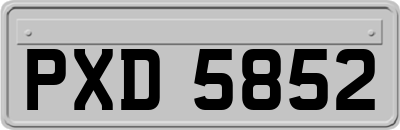 PXD 5852